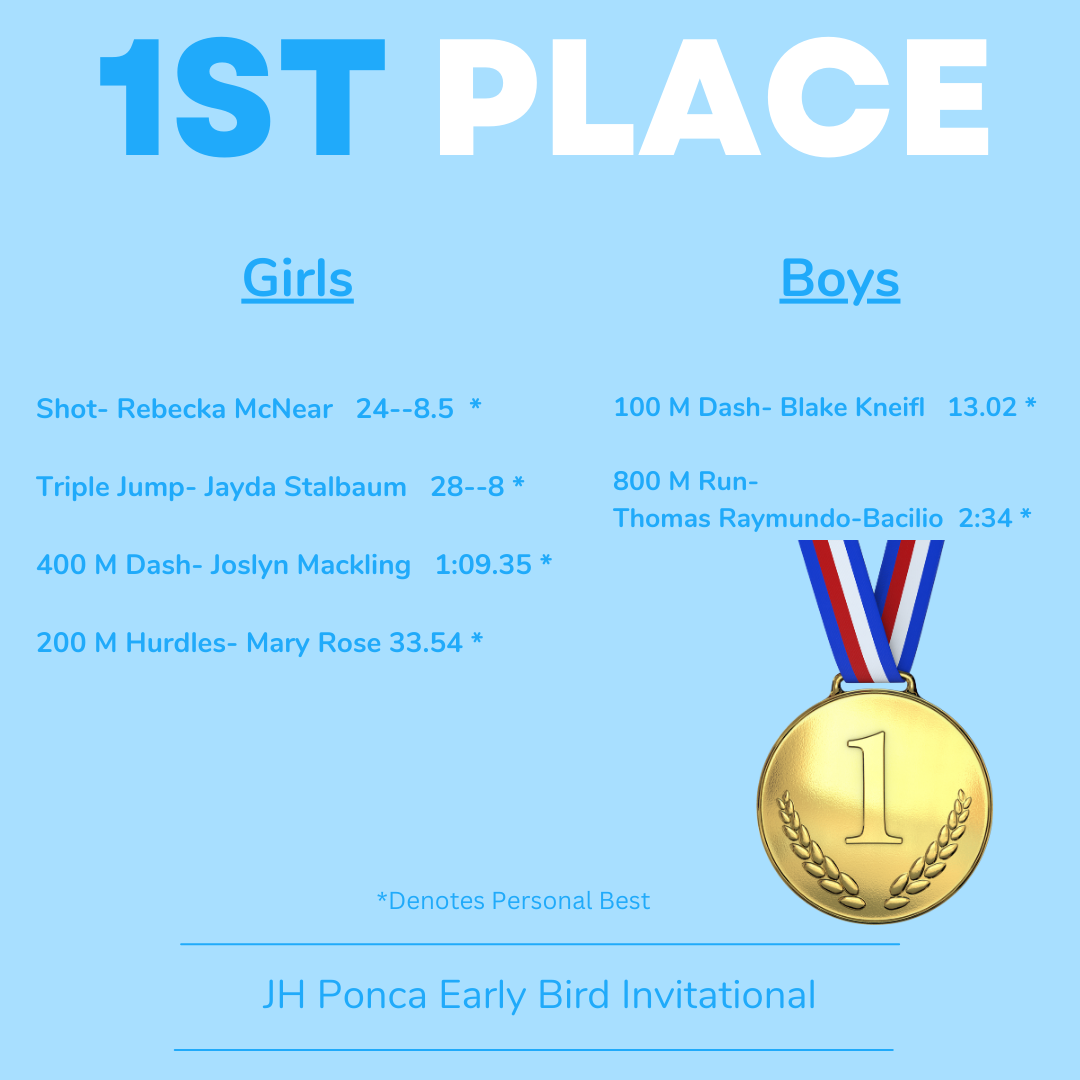 1ST PLACE

Girls

Shot- Rebecka McNear 24--8.5 *

Triple Jump- Jayda Stalbaum 28--8 *

400 M Dash- Joslyn Mackling 1:09.35 *

200 M Hurdles- Mary Rose 33.54 *

Boys

100 M Dash- Blake Kneifl 13.02 *

800 M Run- Thomas Raymundo-Bacilio 2:34 *

1

*Denotes Personal Best

JH Ponca Early Bird Invitational